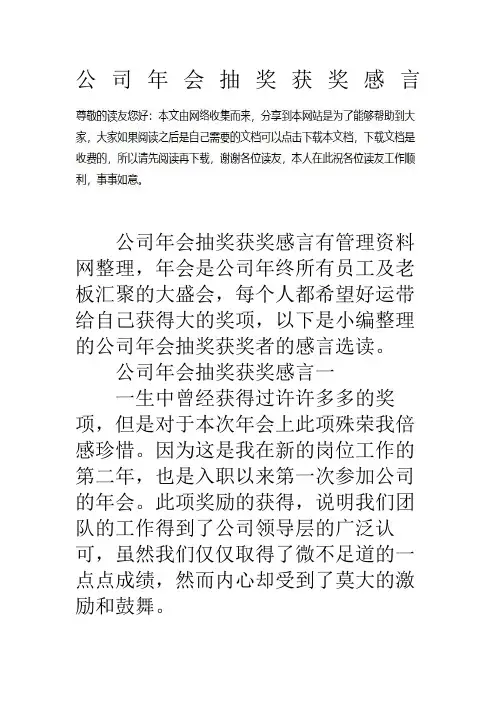 公司年会抽奖获奖感言

尊敬的读友您好：本文由网络收集而来，分享到本网站是为了能够帮助到大家，大家如果阅读之后是自己需要的文档可以点击下载本文档，下载文档是收费的，所以请先阅读再下载，谢谢各位读友，本人在此祝各位读友工作顺利，事事如意。

公司年会抽奖获奖感言有管理资料网整理，年会是公司年终所有员工及老板汇聚的大盛会，每个人都希望好运带给自己获得大的奖项，以下是小编整理的公司年会抽奖获奖者的感言选读。

公司年会抽奖获奖感言一

一生中曾经获得过许许多多的奖项，但是对于本次年会上此项殊荣我倍感珍惜。因为这是我在新的岗位工作的第二年，也是入职以来第一次参加公司的年会。此项奖励的获得，说明我们团队的工作得到了公司领导层的广泛认可，虽然我们仅仅取得了微不足道的一点点成绩，然而内心却受到了莫大的激励和鼓舞。